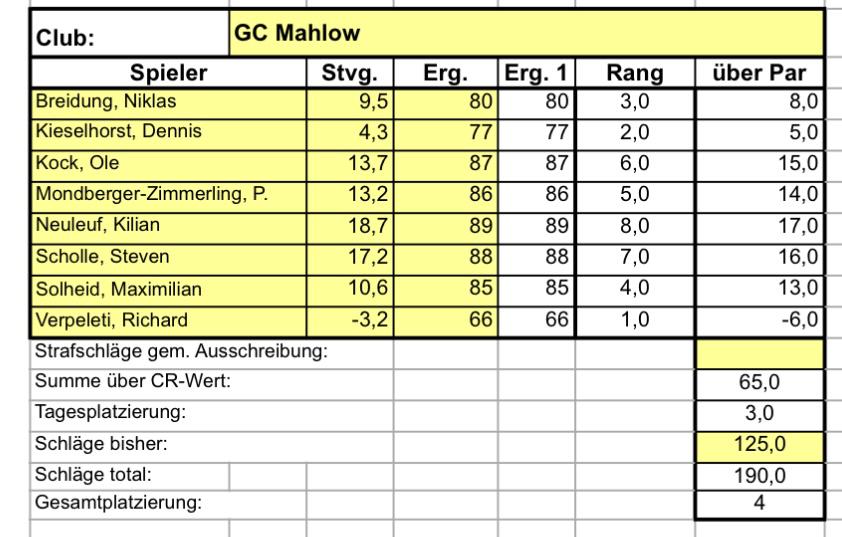 | Club: | GC Mahlow | | | | |
|---|---|---|---|---|---|
| Spieler | Stvg. | Erg. | Erg. 1 | Rang | über Par |
| Breidung, Niklas | 9,5 | 80 | 80 | 3,0 | 8,0 |
| Kieselhorst, Dennis | 4,3 | 77 | 77 | 2,0 | 5,0 |
| Kock, Ole | 13,7 | 87 | 87 | 6,0 | 15,0 |
| Mondberger-Zimmerling, P. | 13,2 | 86 | 86 | 5,0 | 14,0 |
| Neuleuf, Kilian | 18,7 | 89 | 89 | 8,0 | 17,0 |
| Scholle, Steven | 17,2 | 88 | 88 | 7,0 | 16,0 |
| Solheid, Maximilian | 10,6 | 85 | 85 | 4,0 | 13,0 |
| Verpeleti, Richard | -3,2 | 66 | 66 | 1,0 | -6,0 |
| Strafschläge gem. Ausschreibung: | | | | | |
| Summe über CR-Wert: | | | | | 65,0 |
| Tagesplatzierung: | | | | | 3,0 |
| Schläge bisher: | | | | | 125,0 |
| Schläge total: | | | | | 190,0 |
| Gesamtplatzierung: | | | | | 4 |